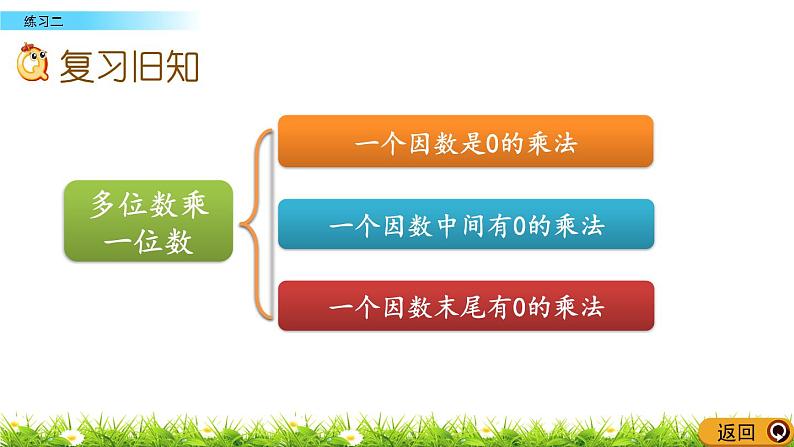 练习二

复习旧知

多位数乘一位数

一个因数是0的乘法

一个因数中间有0的乘法

一个因数末尾有0的乘法

返回